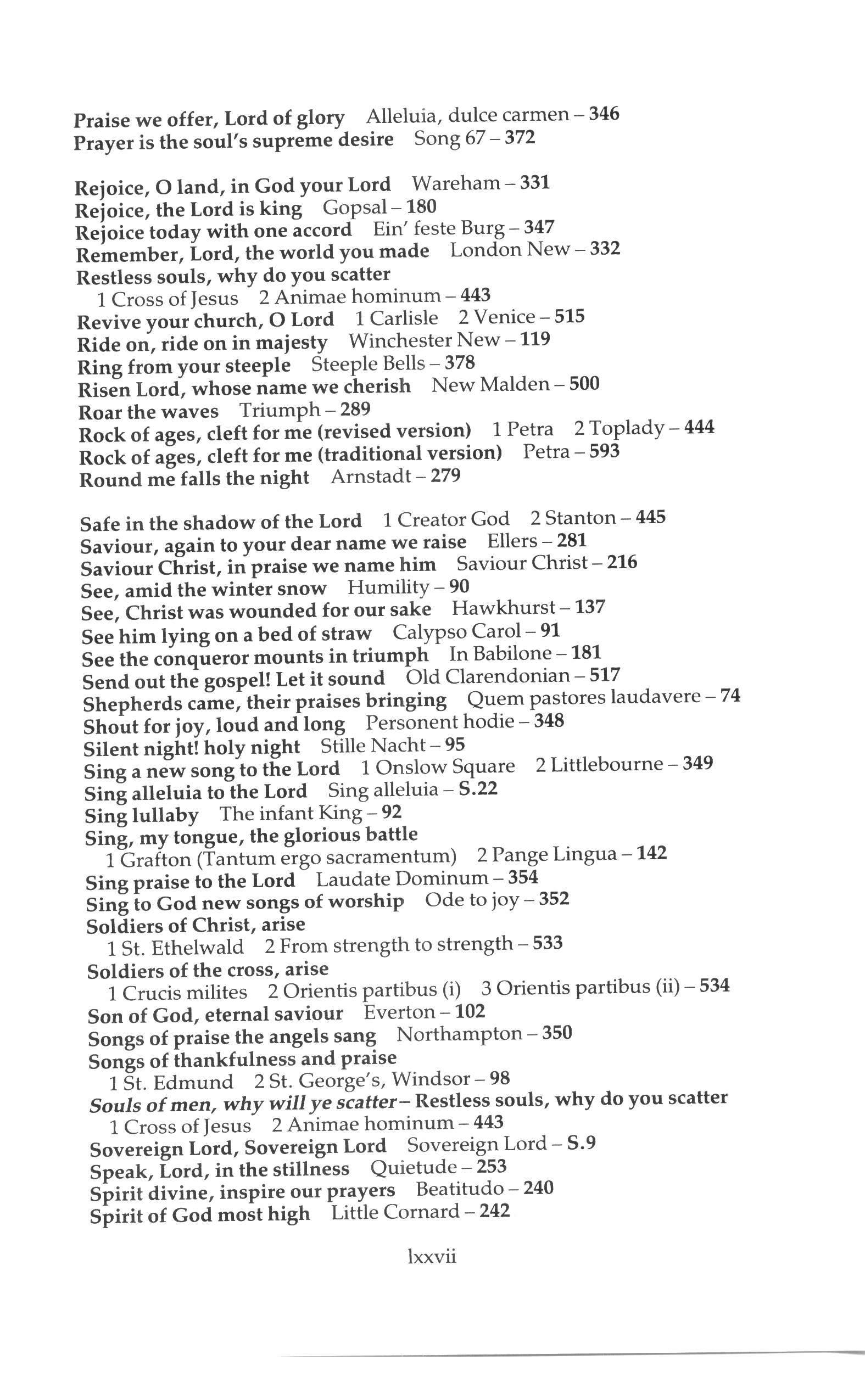 Praise we offer, Lord of glory Alleluia, dulce carmen – 346
Prayer is the soul's supreme desire Song 67 – 372

Rejoice, O land, in God your Lord Wareham – 331
Rejoice, the Lord is king Gopsal – 180
Rejoice today with one accord Ein' feste Burg – 347
Remember, Lord, the world you made London New – 332
Restless souls, why do you scatter
1 Cross of Jesus 2 Animae hominum – 443
Revive your church, O Lord 1 Carlisle 2 Venice – 515
Ride on, ride on in majesty Winchester New – 119
Ring from your steeple Steeple Bells – 378
Risen Lord, whose name we cherish New Malden – 500
Roar the waves Triumph – 289
Rock of ages, cleft for me (revised version) 1 Petra 2 Toplady – 444
Rock of ages, cleft for me (traditional version) Petra – 593
Round me falls the night Arnstadt – 279

Safe in the shadow of the Lord 1 Creator God 2 Stanton – 445
Saviour, again to your dear name we raise Ellers – 281
Saviour Christ, in praise we name him Saviour Christ – 216
See, amid the winter snow Humility – 90
See, Christ was wounded for our sake Hawkhurst – 137
See him lying on a bed of straw Calypso Carol – 91
See the conqueror mounts in triumph In Babilone – 181
Send out the gospel! Let it sound Old Clarendonian – 517
Shepherds came, their praises bringing Quem pastores laudavere – 74
Shout for joy, loud and long Personent hodie – 348
Silent night! holy night Stille Nacht – 95
Sing a new song to the Lord 1 Onslow Square 2 Littlebourne – 349
Sing alleluia to the Lord Sing alleluia – S.22
Sing lullaby The infant King – 92
Sing, my tongue, the glorious battle
1 Grafton (Tantum ergo sacramentum) 2 Pange Lingua – 142
Sing praise to the Lord Laudate Dominum – 354
Sing to God new songs of worship Ode to joy – 352
Soldiers of Christ, arise
1 St. Ethelwald 2 From strength to strength – 533
Soldiers of the cross, arise
1 Crucis milites 2 Orientis partibus (i) 3 Orientis partibus (ii) – 534
Son of God, eternal saviour Everton – 102
Songs of praise the angels sang Northampton – 350
Songs of thankfulness and praise
1 St. Edmund 2 St. George's, Windsor – 98
Souls of men, why will ye scatter – Restless souls, why do you scatter
1 Cross of Jesus 2 Animae hominum – 443
Sovereign Lord, Sovereign Lord Sovereign Lord – S.9
Speak, Lord, in the stillness Quietude – 253
Spirit divine, inspire our prayers Beatitudo – 240
Spirit of God most high Little Cornard – 242

lxxvii